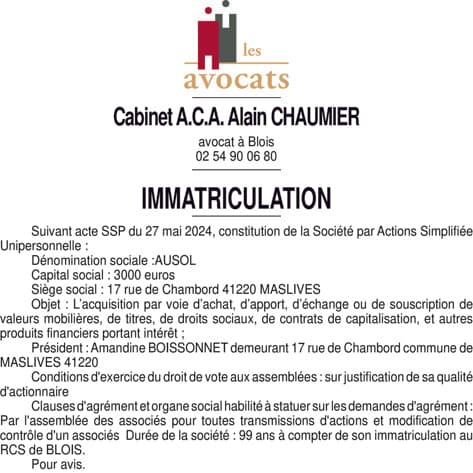 les
avocats

Cabinet A.C.A. Alain CHAUMIER

avocat à Blois
02 54 90 06 80

IMMATRICULATION

Suivant acte SSP du 27 mai 2024, constitution de la Société par Actions Simplifiée Unipersonnelle :

Dénomination sociale :AUSOL

Capital social : 3000 euros

Siège social : 17 rue de Chambord 41220 MASLIVES

Objet : L'acquisition par voie d'achat, d'apport, d'échange ou de souscription de valeurs mobilières, de titres, de droits sociaux, de contrats de capitalisation, et autres produits financiers portant intérêt ;

Président : Amandine BOISSONNET demeurant 17 rue de Chambord commune de MASLIVES 41220

Conditions d'exercice du droit de vote aux assemblées : sur justification de sa qualité d'actionnaire

Clauses d'agrément et organe social habilité à statuer sur les demandes d'agrément : Par l'assemblée des associés pour toutes transmissions d'actions et modification de contrôle d'un associés Durée de la société : 99 ans à compter de son immatriculation au RCS de BLOIS.

Pour avis.